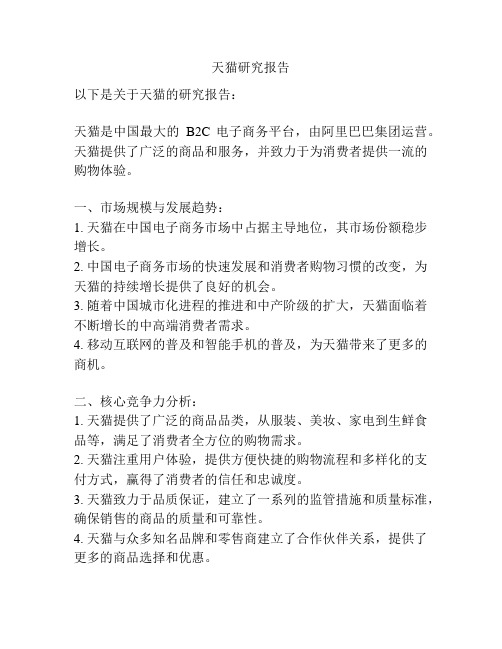 天猫研究报告

以下是关于天猫的研究报告：

天猫是中国最大的 B2C 电子商务平台，由阿里巴巴集团运营。天猫提供了广泛的商品和服务，并致力于为消费者提供一流的购物体验。

一、市场规模与发展趋势：
1. 天猫在中国电子商务市场中占据主导地位，其市场份额稳步增长。
2. 中国电子商务市场的快速发展和消费者购物习惯的改变，为天猫的持续增长提供了良好的机会。
3. 随着中国城市化进程的推进和中产阶级的扩大，天猫面临着不断增长的中高端消费者需求。
4. 移动互联网的普及和智能手机的普及，为天猫带来了更多的商机。

二、核心竞争力分析：
1. 天猫提供了广泛的商品品类，从服装、美妆、家电到生鲜食品等，满足了消费者全方位的购物需求。
2. 天猫注重用户体验，提供方便快捷的购物流程和多样化的支付方式，赢得了消费者的信任和忠诚度。
3. 天猫致力于品质保证，建立了一系列的监管措施和质量标准，确保销售的商品的质量和可靠性。
4. 天猫与众多知名品牌和零售商建立了合作伙伴关系，提供了更多的商品选择和优惠。